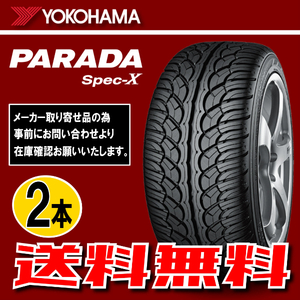 YOKOHAMA

PARADA
Spec-X

メーカー取り寄せ品の為
事前にお問い合わせより
在庫確認お願いいたします。

2本

送料無料